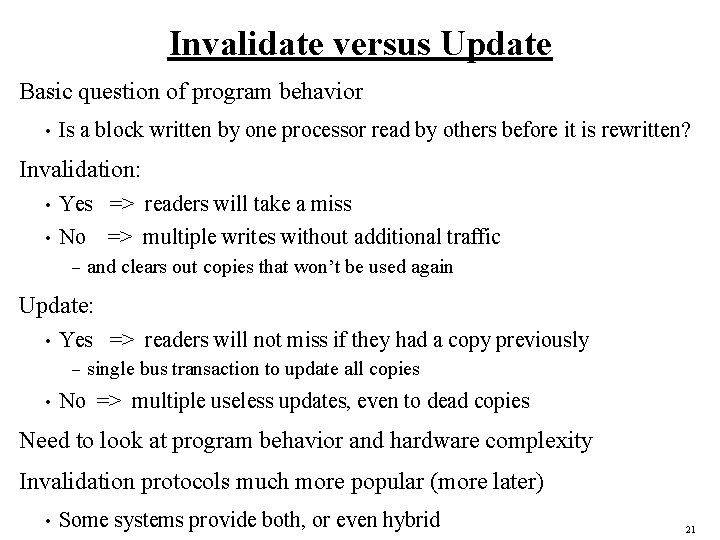 Invalidate versus Update

Basic question of program behavior

• Is a block written by one processor read by others before it is rewritten?

Invalidation:

• Yes => readers will take a miss

• No => multiple writes without additional traffic

- and clears out copies that won't be used again

Update:

• Yes => readers will not miss if they had a copy previously

- single bus transaction to update all copies

• No => multiple useless updates, even to dead copies

Need to look at program behavior and hardware complexity

Invalidation protocols much more popular (more later)

• Some systems provide both, or even hybrid

21